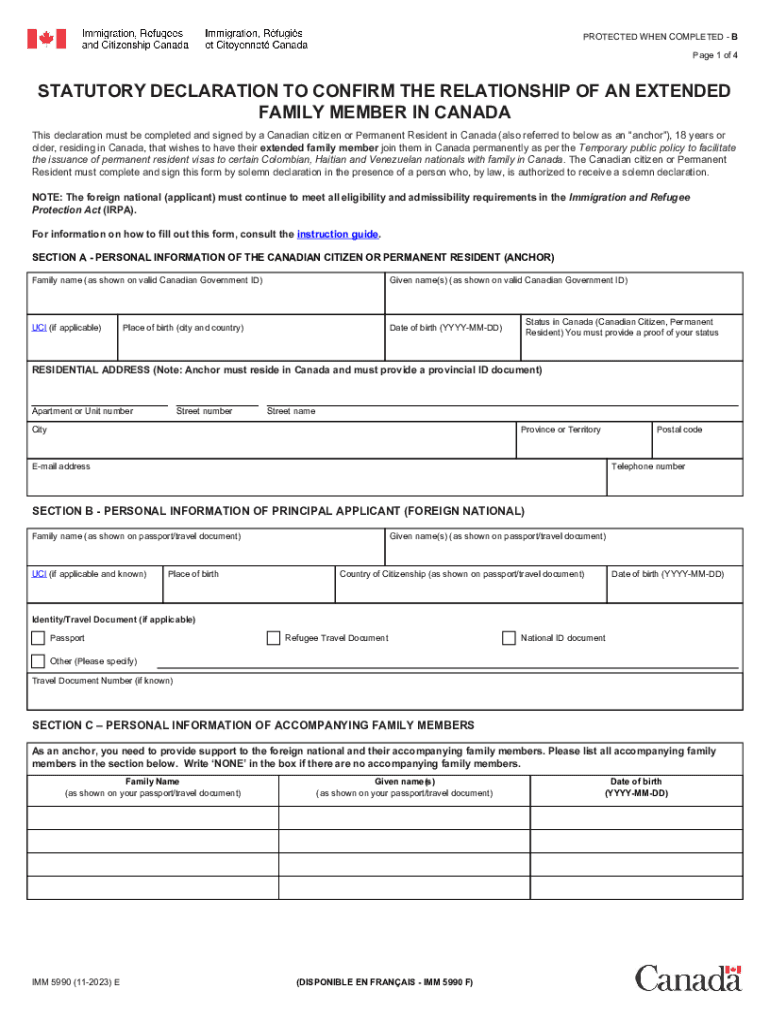 Immigration, Refugees and Citizenship Canada

Immigration, Réfugiés et Citoyenneté Canada

PROTECTED WHEN COMPLETED - B

Page 1 of 4

STATUTORY DECLARATION TO CONFIRM THE RELATIONSHIP OF AN EXTENDED FAMILY MEMBER IN CANADA

This declaration must be completed and signed by a Canadian citizen or Permanent Resident in Canada (also referred to below as an "anchor"), 18 years or older, residing in Canada, that wishes to have their extended family member join them in Canada permanently as per the Temporary public policy to facilitate the issuance of permanent resident visas to certain Colombian, Haitian and Venezuelan nationals with family in Canada. The Canadian citizen or Permanent Resident must complete and sign this form by solemn declaration in the presence of a person who, by law, is authorized to receive a solemn declaration.

NOTE: The foreign national (applicant) must continue to meet all eligibility and admissibility requirements in the Immigration and Refugee Protection Act (IRPA).

For information on how to fill out this form, consult the instruction guide.

SECTION A - PERSONAL INFORMATION OF THE CANADIAN CITIZEN OR PERMANENT RESIDENT (ANCHOR)

Family name (as shown on valid Canadian Government ID)

Given name(s) (as shown on valid Canadian Government ID)

UCI (if applicable)

Place of birth (city and country)

Date of birth (YYYY-MM-DD)

Status in Canada (Canadian Citizen, Permanent Resident) You must provide a proof of your status

RESIDENTIAL ADDRESS (Note: Anchor must reside in Canada and must provide a provincial ID document)

Apartment or Unit number

Street number

Street name

City

Province or Territory

Postal code

E-mail address

Telephone number

SECTION B - PERSONAL INFORMATION OF PRINCIPAL APPLICANT (FOREIGN NATIONAL)

Family name (as shown on passport/travel document)

Given name(s) (as shown on passport/travel document)

UCI (if applicable and known)

Place of birth

Country of Citizenship (as shown on passport/travel document)

Date of birth (YYYY-MM-DD)

Identity/Travel Document (if applicable)

Passport

Refugee Travel Document

National ID document

Other (Please specify)

Travel Document Number (if known)

SECTION C – PERSONAL INFORMATION OF ACCOMPANYING FAMILY MEMBERS

As an anchor, you need to provide support to the foreign national and their accompanying family members. Please list all accompanying family members in the section below. Write 'NONE' in the box if there are no accompanying family members.

| Family Name (as shown on your passport/travel document) | Given name(s) (as shown on your passport/travel document) | Date of birth (YYYY-MM-DD) |
|---|---|---|
| | | |
| | | |
| | | |
| | | |

IMM 5990 (11-2023) E

(DISPONIBLE EN FRANÇAIS - IMM 5990 F)

Canada